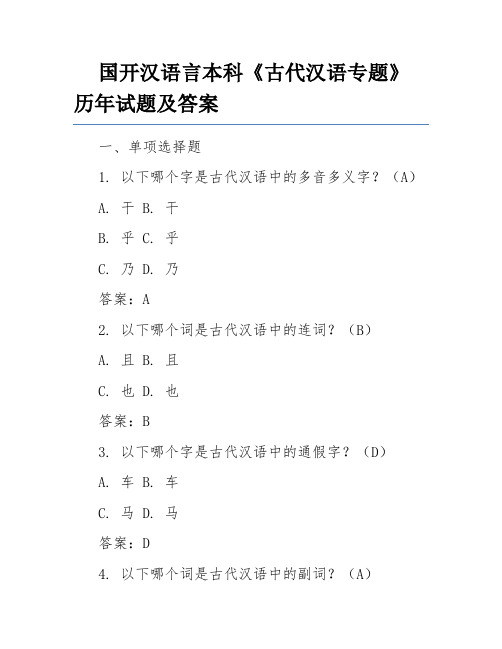 国开汉语言本科《古代汉语专题》历年试题及答案

一、单项选择题

1. 以下哪个字是古代汉语中的多音多义字？（A）

A. 干 B. 干

B. 乎 C. 乎

C. 乃 D. 乃

答案：A

2. 以下哪个词是古代汉语中的连词？（B）

A. 且 B. 且

C. 也 D. 也

答案：B

3. 以下哪个字是古代汉语中的通假字？（D）

A. 车 B. 车

C. 马 D. 马

答案：D

4. 以下哪个词是古代汉语中的副词？（A）